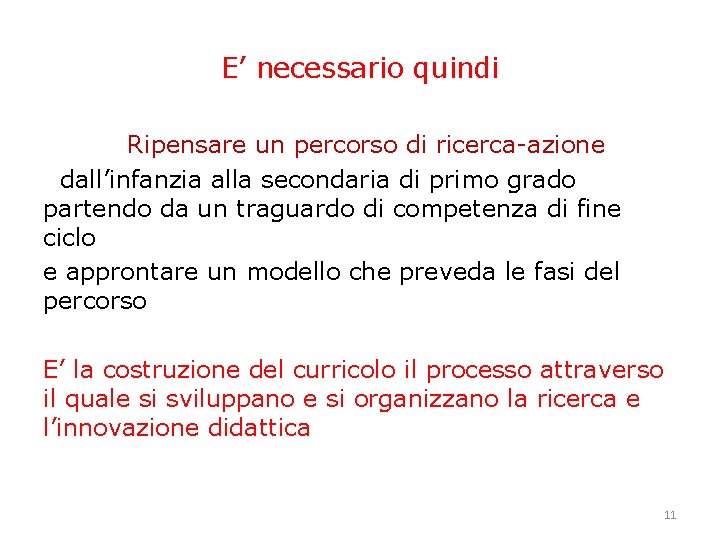 E’ necessario quindi

Ripensare un percorso di ricerca-azione dall’infanzia alla secondaria di primo grado partendo da un traguardo di competenza di fine ciclo

e approntare un modello che preveda le fasi del percorso

E’ la costruzione del curricolo il processo attraverso il quale si sviluppano e si organizzano la ricerca e l’innovazione didattica

11